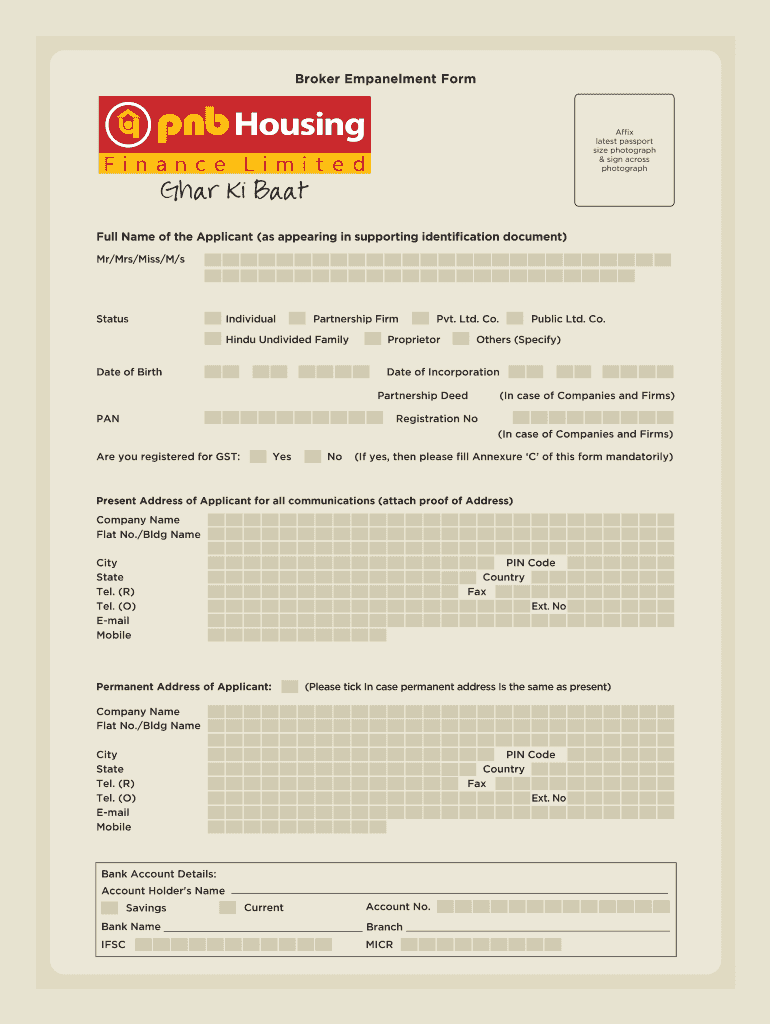 Broker Empanelment Form

pnb Housing
Finance Limited
Ghar Ki Baat

Affix latest passport size photograph & sign across photograph

Full Name of the Applicant (as appearing in supporting identification document)
Mr/Mrs/Miss/M/s

Status
Individual
Partnership Firm
Pvt. Ltd. Co.
Public Ltd. Co.
Hindu Undivided Family
Proprietor
Others (Specify)

Date of Birth
Date of Incorporation
Partnership Deed
(In case of Companies and Firms)
PAN
Registration No
(In case of Companies and Firms)
Are you registered for GST: Yes No (If yes, then please fill Annexure 'C' of this form mandatorily)

Present Address of Applicant for all communications (attach proof of Address)
Company Name
Flat No./Bldg Name
City
PIN Code
State
Country
Tel. (R)
Fax
Tel. (O)
Ext. No
E-mail
Mobile

Permanent Address of Applicant: (Please tick in case permanent address is the same as present)
Company Name
Flat No./Bldg Name
City
PIN Code
State
Country
Tel. (R)
Fax
Tel. (O)
Ext. No
E-mail
Mobile

Bank Account Details:
Account Holder's Name
Savings
Current
Account No.
Bank Name
Branch
IFSC
MICR